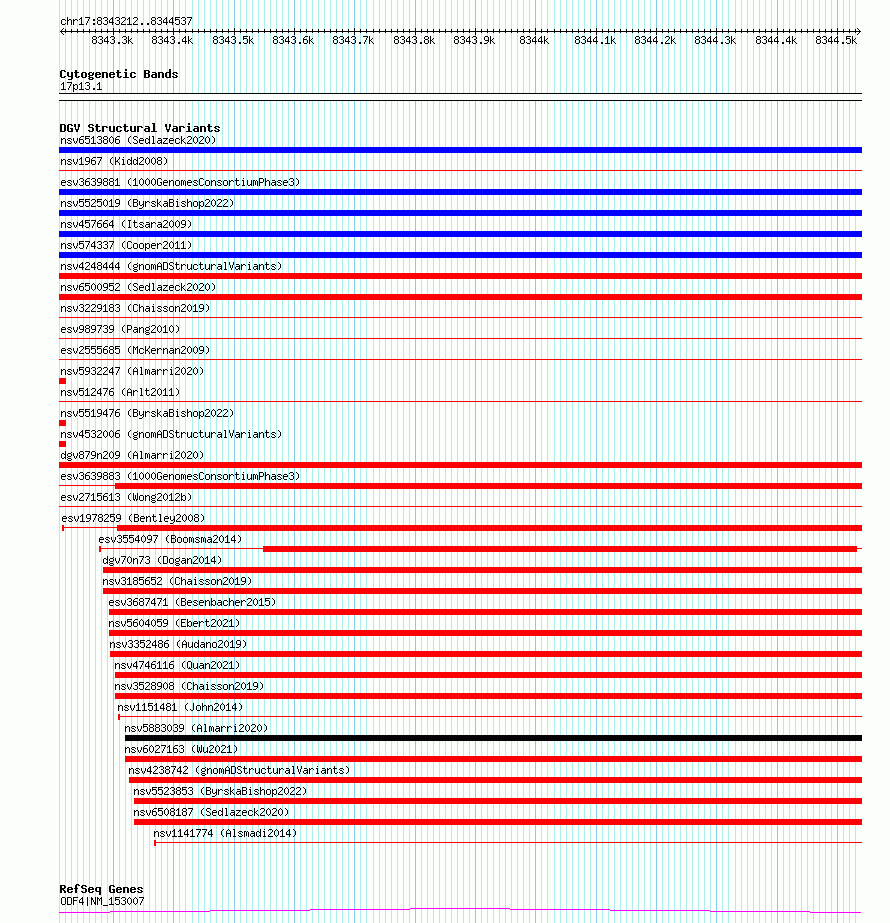 chr17:8343212..8344537

8343.3k 8343.4k 8343.5k 8343.6k 8343.7k 8343.8k 8343.9k 8344k 8344.1k 8344.2k 8344.3k 8344.4k 8344.5k

Cytogenetic Bands
17p13.1

DGV Structural Variants
nsv6513806 (Sedlazeck2020)
nsv1967 (Kidd2008)
esv3639881 (1000GenomesConsortiumPhase3)
nsv5525019 (ByrskaBishop2022)
nsv457664 (Itsara2009)
nsv574337 (Cooper2011)
nsv4248444 (gnomADStructuralVariants)
nsv6500952 (Sedlazeck2020)
nsv3229183 (Chaisson2019)
esv989739 (Pang2010)
esv2555685 (McKernan2009)
nsv5932247 (Almarri2020)
nsv512476 (Arlt2011)
nsv5519476 (ByrskaBishop2022)
nsv4532006 (gnomADStructuralVariants)
dgv879n209 (Almarri2020)
esv3639883 (1000GenomesConsortiumPhase3)
esv2715613 (Wong2012b)
esv1978259 (Bentley2008)
esv3554097 (Boomsma2014)
dgv70n73 (Dogan2014)
nsv3185652 (Chaisson2019)
esv3687471 (Besenbacher2015)
nsv5604059 (Ebert2021)
nsv3352486 (Audano2019)
nsv4746116 (Quan2021)
nsv3528908 (Chaisson2019)
nsv1151481 (John2014)
nsv5883039 (Almarri2020)
nsv6027163 (Wu2021)
nsv4238742 (gnomADStructuralVariants)
nsv5523853 (ByrskaBishop2022)
nsv6508187 (Sedlazeck2020)
nsv1141774 (Alsmadi2014)

RefSeq Genes
ODF4|NM_153007